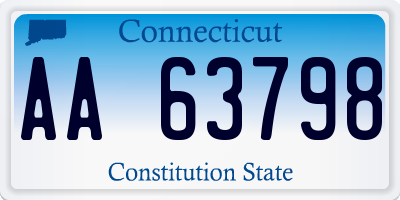 Connecticut

AA 63798

Constitution State